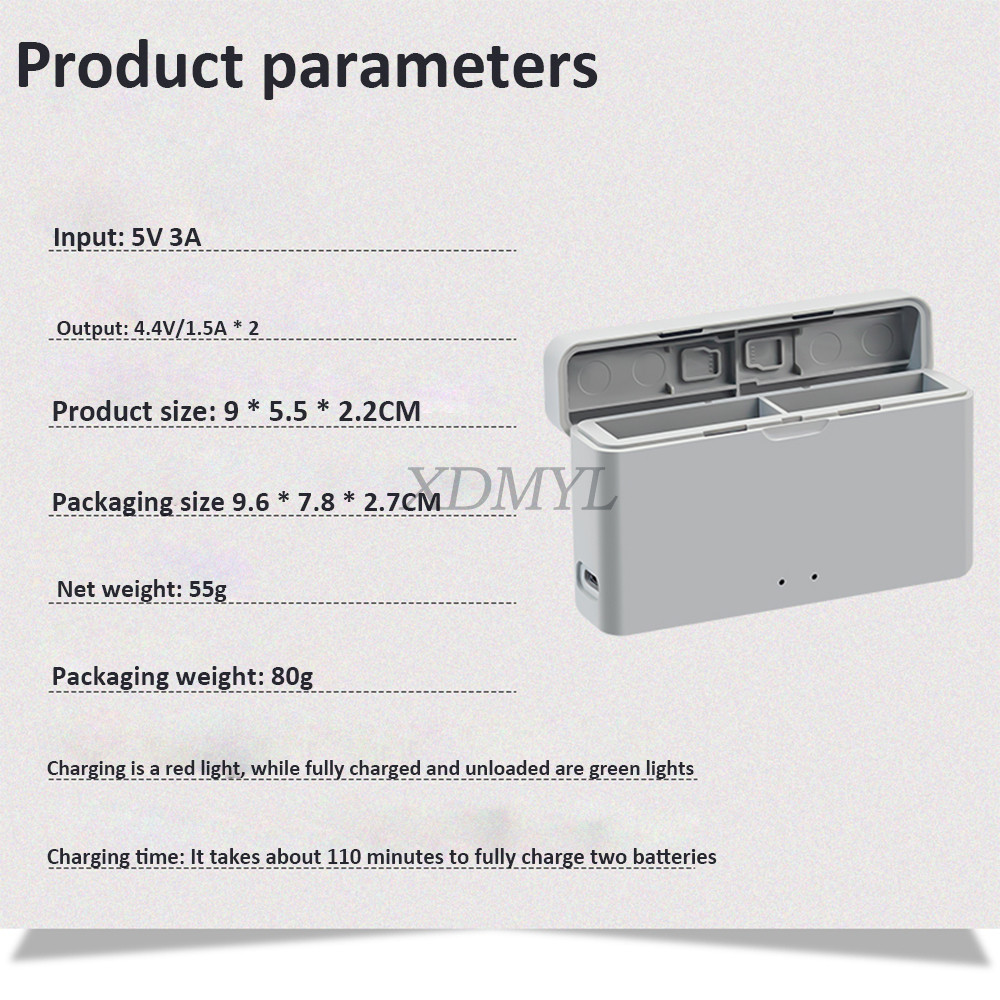 Product parameters

Input: 5V 3A

Output: 4.4V/1.5A * 2

Product size: 9 * 5.5 * 2.2CM

Packaging size 9.6 * 7.8 * 2.7CM

Net weight: 55g

Packaging weight: 80g

Charging is a red light, while fully charged and unloaded are green lights

Charging time: It takes about 110 minutes to fully charge two batteries

XDMYL